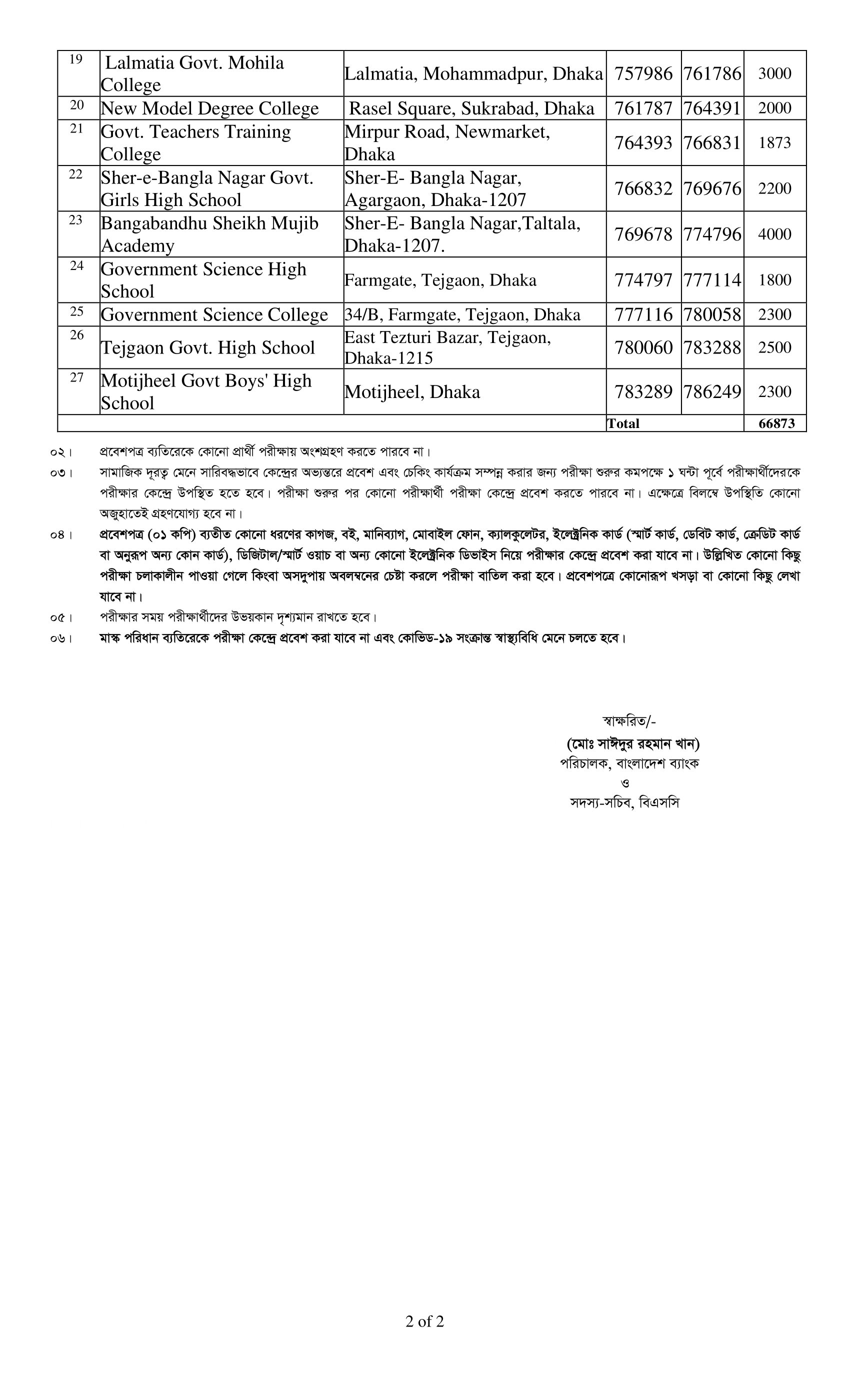 | 19 | Lalmatia Govt. Mohila College | Lalmatia, Mohammadpur, Dhaka | 757986 | 761786 | 3000 |
|---|---|---|---|---|---|
| 20 | New Model Degree College | Rasel Square, Sukrabad, Dhaka | 761787 | 764391 | 2000 |
| 21 | Govt. Teachers Training College | Mirpur Road, Newmarket, Dhaka | 764393 | 766831 | 1873 |
| 22 | Sher-e-Bangla Nagar Govt. Girls High School | Sher-E- Bangla Nagar, Agargaon, Dhaka-1207 | 766832 | 769676 | 2200 |
| 23 | Bangabandhu Sheikh Mujib Academy | Sher-E- Bangla Nagar,Taltala, Dhaka-1207. | 769678 | 774796 | 4000 |
| 24 | Government Science High School | Farmgate, Tejgaon, Dhaka | 774797 | 777114 | 1800 |
| 25 | Government Science College | 34/B, Farmgate, Tejgaon, Dhaka | 777116 | 780058 | 2300 |
| 26 | Tejgaon Govt. High School | East Tezturi Bazar, Tejgaon, Dhaka-1215 | 780060 | 783288 | 2500 |
| 27 | Motijheel Govt Boys' High School | Motijheel, Dhaka | 783289 | 786249 | 2300 |
| | | | Total | | 66873 |

০২। প্রবেশপত্র ব্যতিরেকে কোনো প্রার্থী পরীক্ষায় অংশগ্রহণ করতে পারবে না।

০৩। সামাজিক দূরত্ব মেনে সারিবদ্ধভাবে কেন্দ্রের অভ্যন্তরে প্রবেশ এবং চেকিং কার্যক্রম সম্পন্ন করার জন্য পরীক্ষা শুরুর কমপক্ষে ১ ঘন্টা পূর্বে পরীক্ষার্থীদেরকে পরীক্ষার কেন্দ্রে উপস্থিত হতে হবে। পরীক্ষা শুরুর পর কোনো পরীক্ষার্থী পরীক্ষা কেন্দ্রে প্রবেশ করতে পারবে না। এক্ষেত্রে বিলম্বে উপস্থিতি কোনো অজুহাতেই গ্রহণযোগ্য হবে না।

০৪। প্রবেশপত্র (০১ কপি) ব্যতীত কোনো ধরণের কাগজ, বই, মানিব্যাগ, মোবাইল ফোন, ক্যালকুলেটর, ইলেক্ট্রনিক কার্ড (স্মার্ট কার্ড, ডেবিট কার্ড, ক্রেডিট কার্ড বা অনুরূপ অন্য কোন কার্ড), ডিজিটাল/স্মার্ট ওয়াচ বা অন্য কোনো ইলেক্ট্রনিক ডিভাইস নিয়ে পরীক্ষার কেন্দ্রে প্রবেশ করা যাবে না। উল্লিখিত কোনো কিছু পরীক্ষা চলাকালীন পাওয়া গেলে কিংবা অসদুপায় অবলম্বনের চেষ্টা করলে পরীক্ষা বাতিল করা হবে। প্রবেশপত্রে কোনোরূপ খসড়া বা কোনো কিছু লেখা যাবে না।

০৫। পরীক্ষার সময় পরীক্ষার্থীদের উভয়কান দৃশ্যমান রাখতে হবে।

০৬। মাস্ক পরিধান ব্যতিরেকে পরীক্ষা কেন্দ্রে প্রবেশ করা যাবে না এবং কোভিড-১৯ সংক্রান্ত স্বাস্থ্যবিধি মেনে চলতে হবে।

স্বাক্ষরিত/-
(মোঃ সাঈদুর রহমান খান)
পরিচালক, বাংলাদেশ ব্যাংক
ও
সদস্য-সচিব, বিএসসি

2 of 2